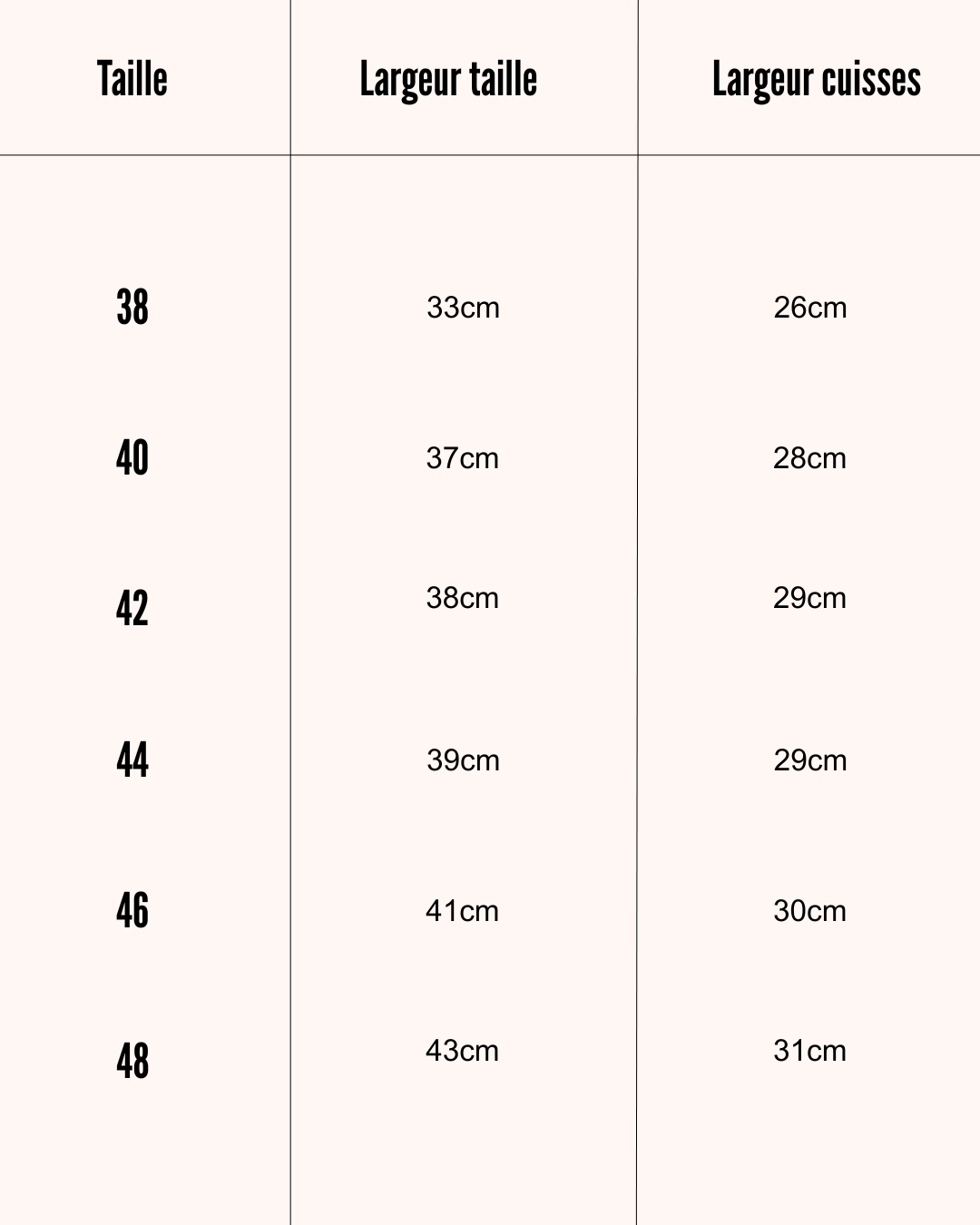 | Taille | Largeur taille | Largeur cuisses |
|---|---|---|
| 38 | 33cm | 26cm |
| 40 | 37cm | 28cm |
| 42 | 38cm | 29cm |
| 44 | 39cm | 29cm |
| 46 | 41cm | 30cm |
| 48 | 43cm | 31cm |